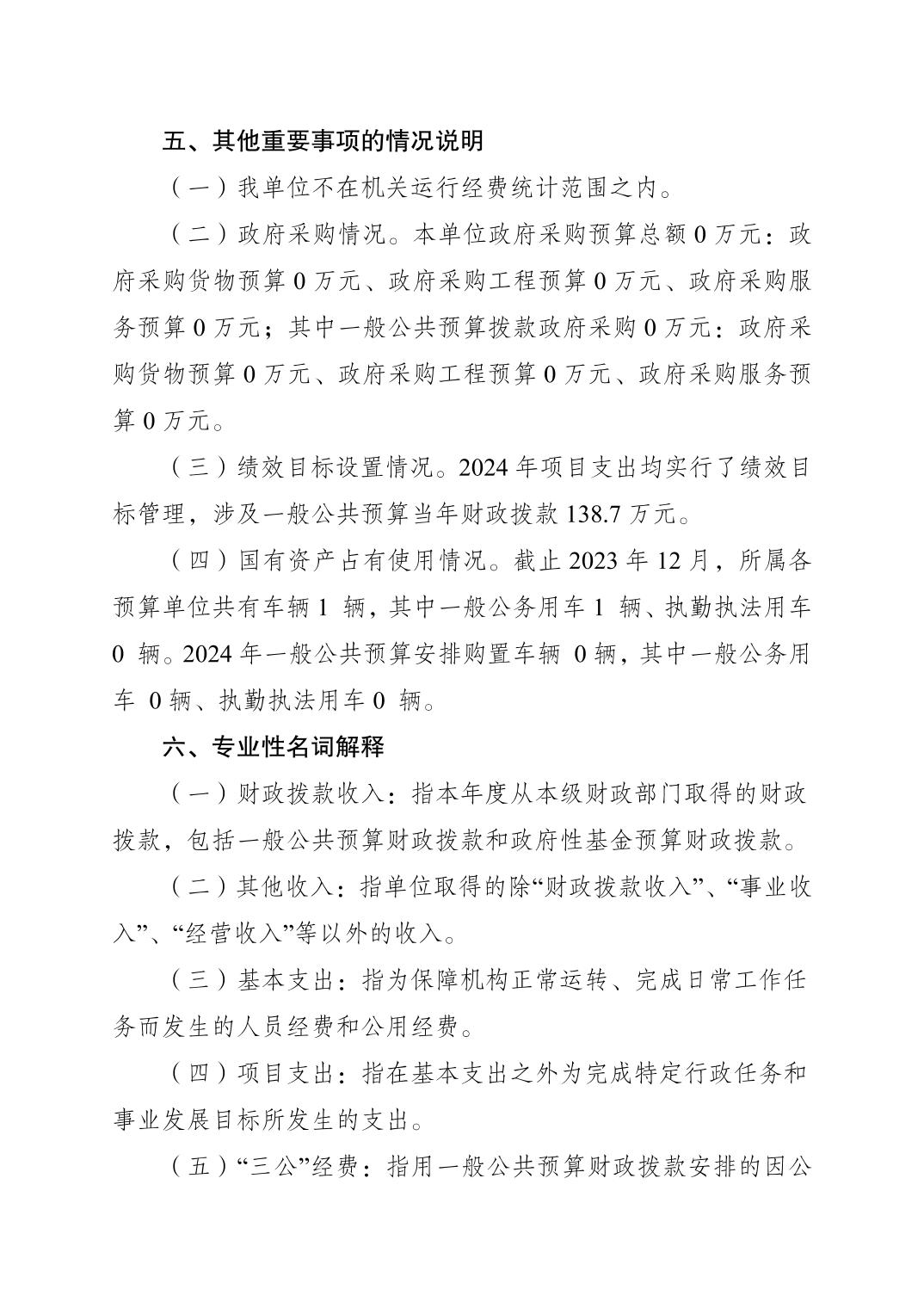 五、其他重要事项的情况说明

（一）我单位不在机关运行经费统计范围之内。

（二）政府采购情况。本单位政府采购预算总额 0 万元：政府采购货物预算 0 万元、政府采购工程预算 0 万元、政府采购服务预算 0 万元；其中一般公共预算拨款政府采购 0 万元：政府采购货物预算 0 万元、政府采购工程预算 0 万元、政府采购服务预算 0 万元。

（三）绩效目标设置情况。2024 年项目支出均实行了绩效目标管理，涉及一般公共预算当年财政拨款 138.7 万元。

（四）国有资产占有使用情况。截止 2023 年 12 月，所属各预算单位共有车辆 1 辆，其中一般公务用车 1 辆、执勤执法用车 0 辆。2024 年一般公共预算安排购置车辆 0 辆，其中一般公务用车 0 辆、执勤执法用车 0 辆。

六、专业性名词解释

（一）财政拨款收入：指本年度从本级财政部门取得的财政拨款，包括一般公共预算财政拨款和政府性基金预算财政拨款。

（二）其他收入：指单位取得的除“财政拨款收入”、“事业收入”、“经营收入”等以外的收入。

（三）基本支出：指为保障机构正常运转、完成日常工作任务而发生的人员经费和公用经费。

（四）项目支出：指在基本支出之外为完成特定行政任务和事业发展目标所发生的支出。

（五）“三公”经费：指用一般公共预算财政拨款安排的因公